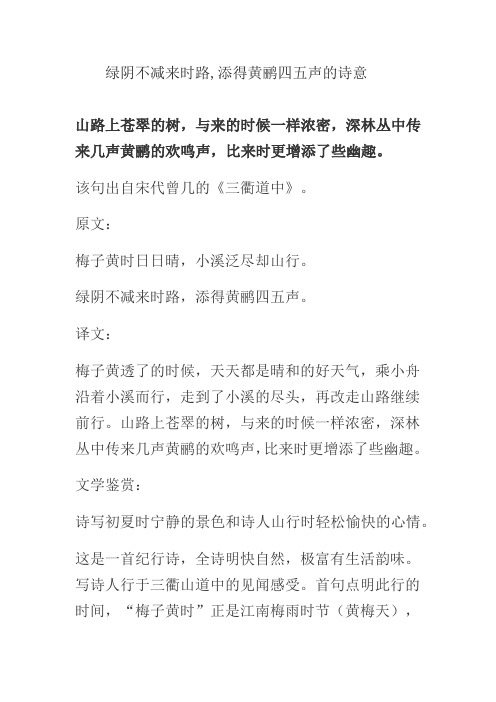 绿阴不减来时路,添得黄鹂四五声的诗意

山路上苍翠的树，与来的时候一样浓密，深林丛中传来几声黄鹂的欢鸣声，比来时更增添了些幽趣。

该句出自宋代曾几的《三衢道中》。

原文：

梅子黄时日日晴，小溪泛尽却山行。

绿阴不减来时路，添得黄鹂四五声。

译文：

梅子黄透了的时候，天天都是晴和的好天气，乘小舟沿着小溪而行，走到了小溪的尽头，再改走山路继续前行。山路上苍翠的树，与来的时候一样浓密，深林丛中传来几声黄鹂的欢鸣声,比来时更增添了些幽趣。

文学鉴赏：

诗写初夏时宁静的景色和诗人山行时轻松愉快的心情。

这是一首纪行诗，全诗明快自然，极富有生活韵味。写诗人行于三衢山道中的见闻感受。首句点明此行的时间，“梅子黄时”正是江南梅雨时节（黄梅天），